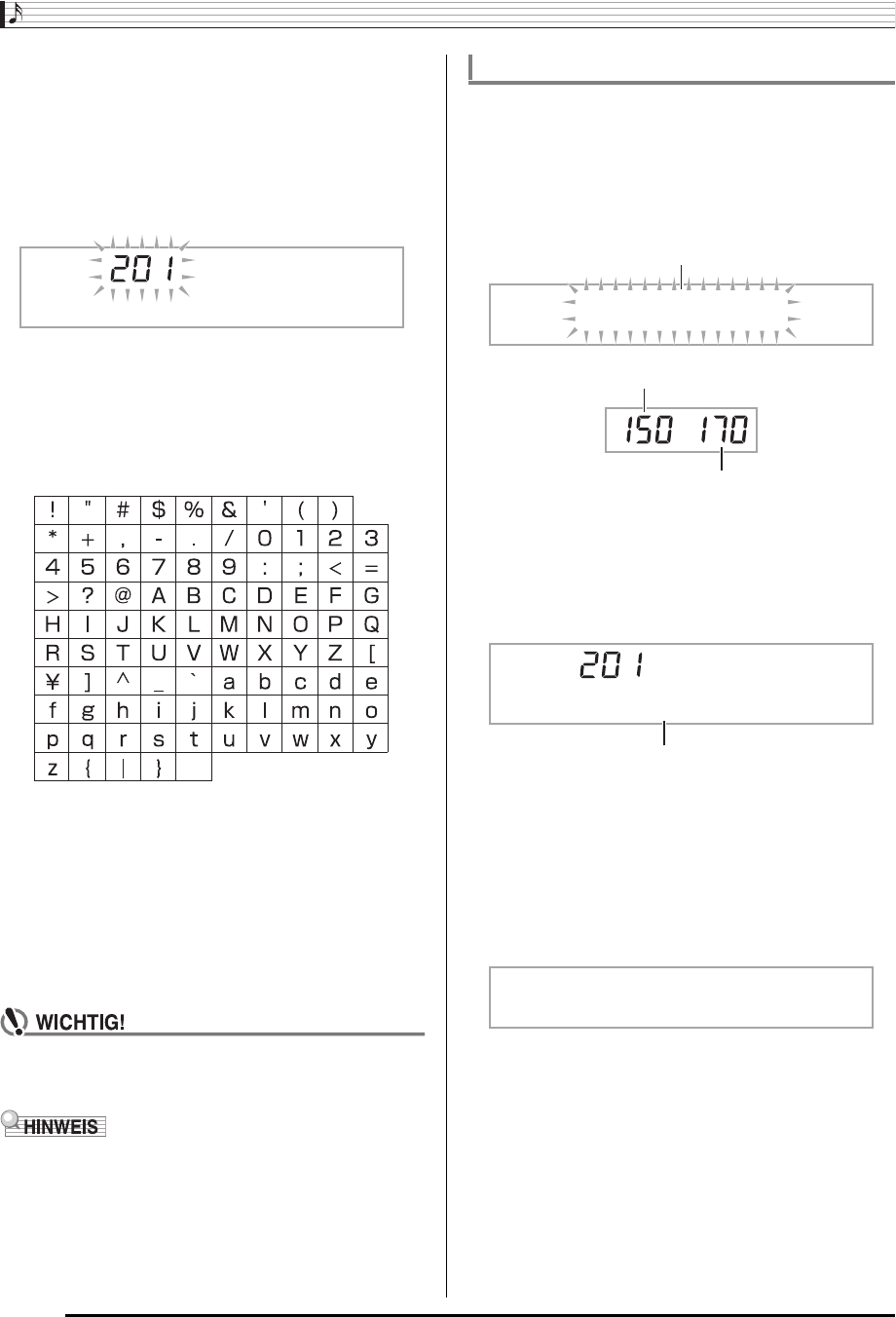 201

| ! | " | # | $ | % | & | ' | ( | ) | |
|---|---|---|---|---|---|---|---|---|---|
| * | + | , | - | . | / | 0 | 1 | 2 | 3 |
| 4 | 5 | 6 | 7 | 8 | 9 | : | ; | < | = |
| > | ? | @ | A | B | C | D | E | F | G |
| H | I | J | K | L | M | N | O | P | Q |
| R | S | T | U | V | W | X | Y | Z | [ |
| ¥ | ] | ^ | _ | ` | a | b | c | d | e |
| f | g | h | i | j | k | l | m | n | o |
| p | q | r | s | t | u | v | w | x | y |
| z | { | \| | } | | | | | | |

WICHTIG!

HINWEIS

150 170

201